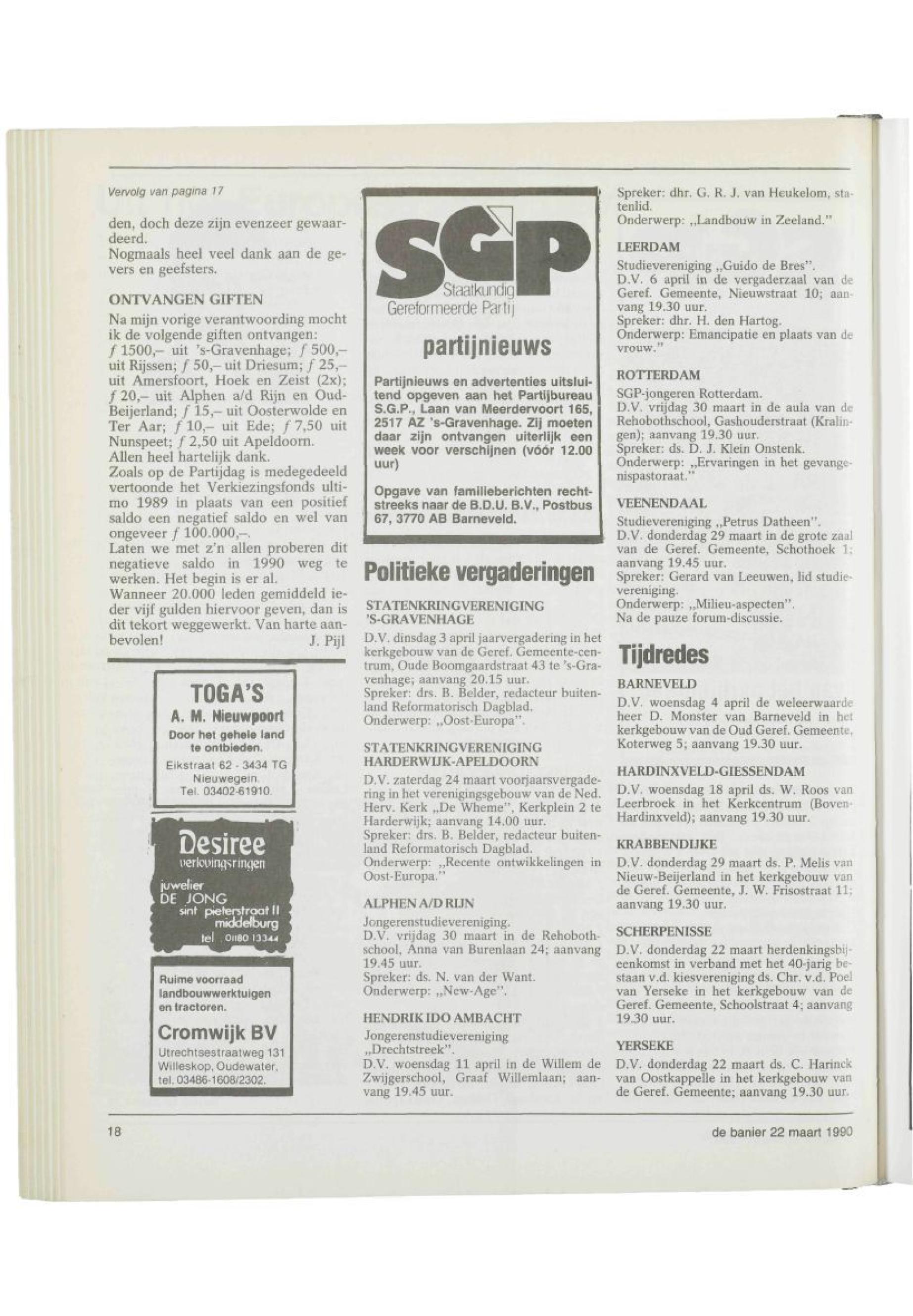 Vervolg van pagina 17

den, doch deze zijn evenzeer gewaardeerd.
Nogmaals heel veel dank aan de gevers en geefsters.

ONTVANGEN GIFTEN

Na mijn vorige verantwoording mocht ik de volgende giften ontvangen:
ƒ 1500,– uit 's-Gravenhage; ƒ 500,– uit Rijssen; ƒ 50,– uit Driesum; ƒ 25,– uit Amersfoort, Hoek en Zeist (2x); ƒ 20,– uit Alphen a/d Rijn en Oud-Beijerland; ƒ 15,– uit Oosterwolde en Ter Aar; ƒ 10,– uit Ede; ƒ 7,50 uit Nunspeet; ƒ 2,50 uit Apeldoorn.
Allen heel hartelijk dank.
Zoals op de Partijdag is medegedeeld vertoonde het Verkiezingsfonds ultimo 1989 in plaats van een positief saldo een negatief saldo en wel van ongeveer ƒ 100.000,–.
Laten we met z'n allen proberen dit negatieve saldo in 1990 weg te werken. Het begin is er al.
Wanneer 20.000 leden gemiddeld ieder vijf gulden hiervoor geven, dan is dit tekort weggewerkt. Van harte aanbevolen! J. Pijl

TOGA'S
A. M. Nieuwpoort
Door het gehele land te ontbieden.
Eikstraat 62 - 3434 TG Nieuwegein.
Tel. 03402-61910.

Desiree
verlovingsringen
juwelier
DE JONG
sint pieterstraat 11
middelburg
tel 01180 13344

Ruime voorraad landbouwwerktuigen en tractoren.
Cromwijk BV
Utrechtsestraatweg 131
Willeskop, Oudewater,
tel. 03486-1608/2302.

SGP
Staatkundig Gereformeerde Partij
partijnieuws

Partijnieuws en advertenties uitsluitend opgeven aan het Partijbureau S.G.P., Laan van Meerdervoort 165, 2517 AZ 's-Gravenhage. Zij moeten daar zijn ontvangen uiterlijk een week voor verschijnen (vóór 12.00 uur)

Opgave van familieberichten rechtstreeks naar de B.D.U. B.V., Postbus 67, 3770 AB Barneveld.

Politieke vergaderingen

STATENKRINGVERENIGING 'S-GRAVENHAGE
D.V. dinsdag 3 april jaarvergadering in het kerkgebouw van de Geref. Gemeente-centrum, Oude Boomgaardstraat 43 te 's-Gravenhage; aanvang 20.15 uur.
Spreker: drs. B. Belder, redacteur buitenland Reformatorisch Dagblad.
Onderwerp: „Oost-Europa".

STATENKRINGVERENIGING HARDERWIJK-APELDOORN
D.V. zaterdag 24 maart voorjaarsvergadering in het verenigingsgebouw van de Ned. Herv. Kerk „De Wheme", Kerkplein 2 te Harderwijk; aanvang 14.00 uur.
Spreker: drs. B. Belder, redacteur buitenland Reformatorisch Dagblad.
Onderwerp: „Recente ontwikkelingen in Oost-Europa."

ALPHEN A/D RIJN
Jongerenstudievereniging.
D.V. vrijdag 30 maart in de Rehobothschool, Anna van Burenlaan 24; aanvang 19.45 uur.
Spreker: ds. N. van der Want.
Onderwerp: „New-Age".

HENDRIK IDO AMBACHT
Jongerenstudievereniging „Drechtstreek".
D.V. woensdag 11 april in de Willem de Zwijgerschool, Graaf Willemlaan; aanvang 19.45 uur.

Spreker: dhr. G. R. J. van Heukelom, statenlid.
Onderwerp: „Landbouw in Zeeland."

LEERDAM
Studievereniging „Guido de Bres".
D.V. 6 april in de vergaderzaal van de Geref. Gemeente, Nieuwstraat 10; aanvang 19.30 uur.
Spreker: dhr. H. den Hartog.
Onderwerp: Emancipatie en plaats van de vrouw."

ROTTERDAM
SGP-jongeren Rotterdam.
D.V. vrijdag 30 maart in de aula van de Rehobothschool, Gashouderstraat (Kralingen); aanvang 19.30 uur.
Spreker: ds. D. J. Klein Onstenk.
Onderwerp: „Ervaringen in het gevangenispastoraat."

VEENENDAAL
Studievereniging „Petrus Datheen".
D.V. donderdag 29 maart in de grote zaal van de Geref. Gemeente, Schothoek 1; aanvang 19.45 uur.
Spreker: Gerard van Leeuwen, lid studievereniging.
Onderwerp: „Milieu-aspecten".
Na de pauze forum-discussie.

Tijdredes

BARNEVELD
D.V. woensdag 4 april de weleerwaarde heer D. Monster van Barneveld in het kerkgebouw van de Oud Geref. Gemeente, Koterweg 5; aanvang 19.30 uur.

HARDINXVELD-GIESSENDAM
D.V. woensdag 18 april ds. W. Roos van Leerbroek in het Kerkcentrum (Boven-Hardinxveld); aanvang 19.30 uur.

KRABBENDIJKE
D.V. donderdag 29 maart ds. P. Melis van Nieuw-Beijerland in het kerkgebouw van de Geref. Gemeente, J. W. Frisostraat 11; aanvang 19.30 uur.

SCHERPENISSE
D.V. donderdag 22 maart herdenkingsbijeenkomst in verband met het 40-jarig bestaan v.d. kiesvereniging ds. Chr. v.d. Poel van Yerseke in het kerkgebouw van de Geref. Gemeente, Schoolstraat 4; aanvang 19.30 uur.

YERSEKE
D.V. donderdag 22 maart ds. C. Harinck van Oostkappelle in het kerkgebouw van de Geref. Gemeente; aanvang 19.30 uur.

18

de banier 22 maart 1990